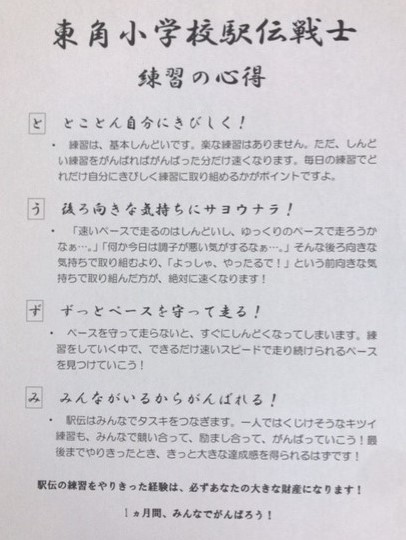 東角小学校駅伝戦士

練習の心得

と　とことん自分にきびしく！

・ 練習は、基本しんどいです。楽な練習はありません。ただ、しんどい練習をがんばればがんばった分だけ速くなります。毎日の練習でどれだけ自分にきびしく練習に取り組めるかがポイントですよ。

う　後ろ向きな気持ちにサヨウナラ！

・ 「速いペースで走るのはしんどいし、ゆっくりのペースで走ろうかなぁ…。」「何か今日は調子が悪い気がするなぁ…。」そんな後ろ向きな気持ちで取り組むより、「よっしゃ、やったるで！」という前向きな気持ちで取り組んだ方が、絶対に速くなります！

ず　ずっとペースを守って走る！

・ ペースを守って走らないと、すぐにしんどくなってしまいます。練習をしていく中で、できるだけ速いスピードで走り続けられるペースを見つけていこう！

み　みんながいるからがんばれる！

・ 駅伝はみんなでタスキをつなぎます。一人ではくじけそうなキツイ練習も、みんなで競い合って、励まし合って、がんばっていこう！最後までやりきったとき、きっと大きな達成感を得られるはずです！

駅伝の練習をやりきった経験は、必ずあなたの大きな財産になります！

１ヵ月間、みんなでがんばろう！